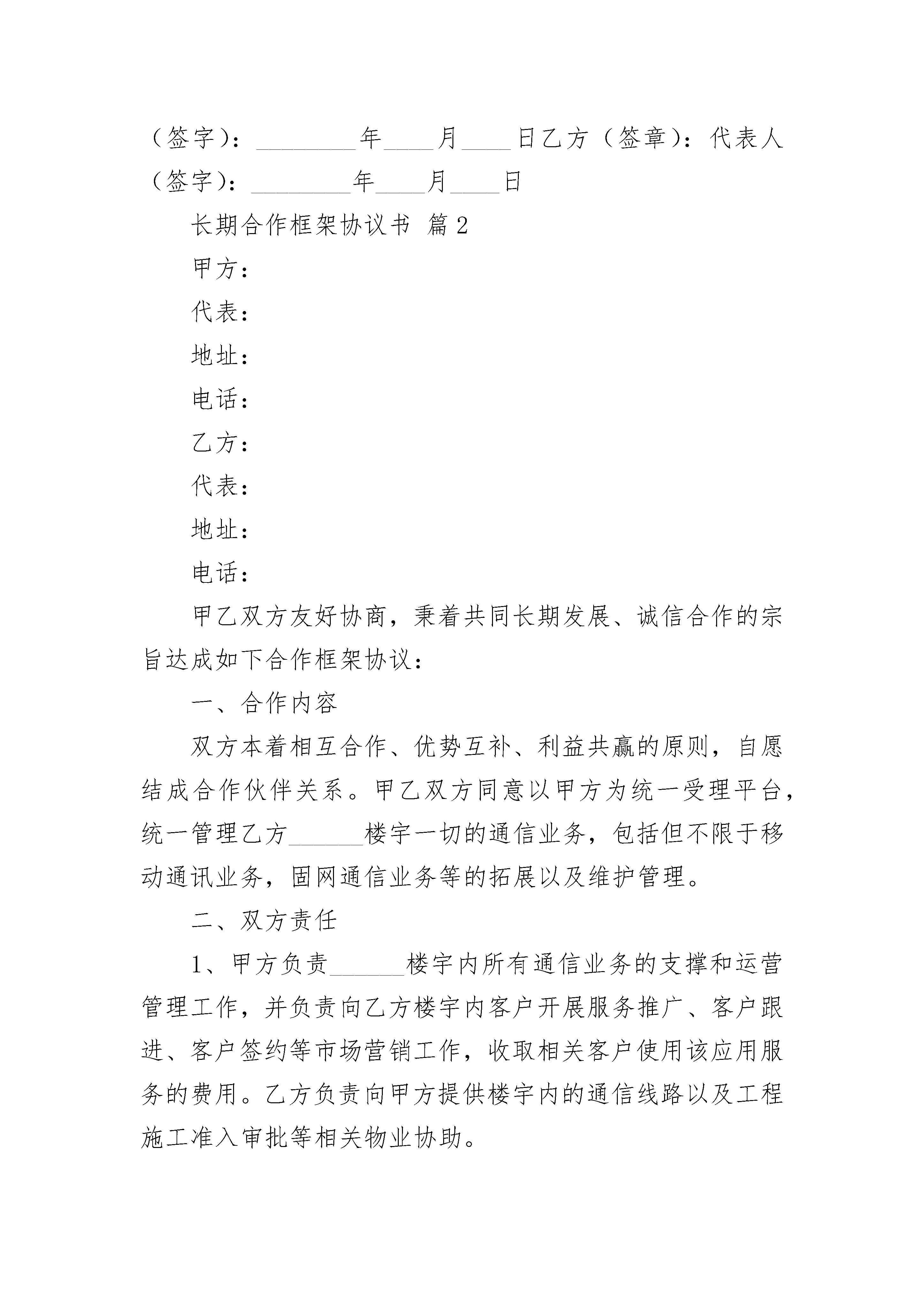 （签字）：________年____月____日乙方（签章）：代表人（签字）：________年____月____日

长期合作框架协议书 篇2

甲方：

代表：

地址：

电话：

乙方：

代表：

地址：

电话：

甲乙双方友好协商，秉着共同长期发展、诚信合作的宗旨达成如下合作框架协议：

一、合作内容

双方本着相互合作、优势互补、利益共赢的原则，自愿结成合作伙伴关系。甲乙双方同意以甲方为统一受理平台，统一管理乙方______楼宇一切的通信业务，包括但不限于移动通讯业务，固网通信业务等的拓展以及维护管理。

二、双方责任

1、甲方负责______楼宇内所有通信业务的支撑和运营管理工作，并负责向乙方楼宇内客户开展服务推广、客户跟进、客户签约等市场营销工作，收取相关客户使用该应用服务的费用。乙方负责向甲方提供楼宇内的通信线路以及工程施工准入审批等相关物业协助。